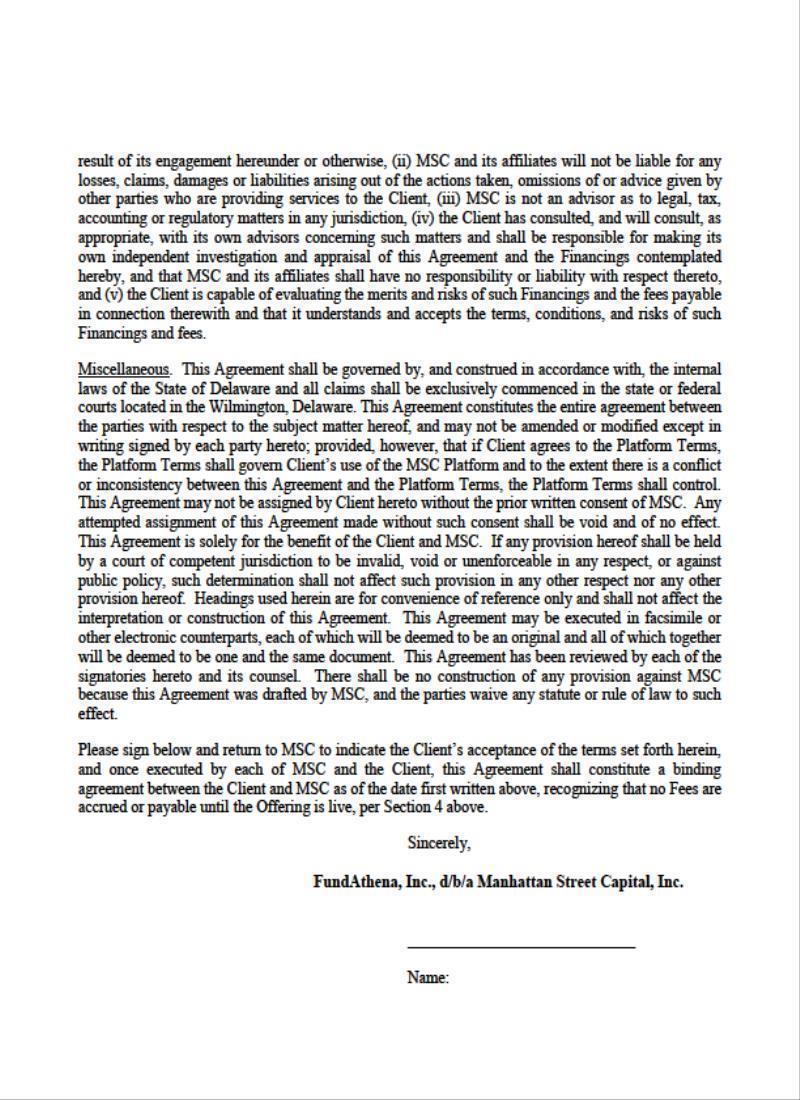 result of its engagement hereunder or otherwise, (ii) MSC and its affiliates will not be liable for any losses, claims, damages or liabilities arising out of the actions taken, omissions of or advice given by other parties who are providing services to the Client, (iii) MSC is not an advisor as to legal, tax, accounting or regulatory matters in any jurisdiction, (iv) the Client has consulted, and will consult, as appropriate, with its own advisors concerning such matters and shall be responsible for making its own independent investigation and appraisal of this Agreement and the Financings contemplated hereby, and that MSC and its affiliates shall have no responsibility or liability with respect thereto, and (v) the Client is capable of evaluating the merits and risks of such Financings and the fees payable in connection therewith and that it understands and accepts the terms, conditions, and risks of such Financings and fees.

Miscellaneous. This Agreement shall be governed by, and construed in accordance with, the internal laws of the State of Delaware and all claims shall be exclusively commenced in the state or federal courts located in the Wilmington, Delaware. This Agreement constitutes the entire agreement between the parties with respect to the subject matter hereof, and may not be amended or modified except in writing signed by each party hereto; provided, however, that if Client agrees to the Platform Terms, the Platform Terms shall govern Client's use of the MSC Platform and to the extent there is a conflict or inconsistency between this Agreement and the Platform Terms, the Platform Terms shall control. This Agreement may not be assigned by Client hereto without the prior written consent of MSC. Any attempted assignment of this Agreement made without such consent shall be void and of no effect. This Agreement is solely for the benefit of the Client and MSC. If any provision hereof shall be held by a court of competent jurisdiction to be invalid, void or unenforceable in any respect, or against public policy, such determination shall not affect such provision in any other respect nor any other provision hereof. Headings used herein are for convenience of reference only and shall not affect the interpretation or construction of this Agreement. This Agreement may be executed in facsimile or other electronic counterparts, each of which will be deemed to be an original and all of which together will be deemed to be one and the same document. This Agreement has been reviewed by each of the signatories hereto and its counsel. There shall be no construction of any provision against MSC because this Agreement was drafted by MSC, and the parties waive any statute or rule of law to such effect.

Please sign below and return to MSC to indicate the Client's acceptance of the terms set forth herein, and once executed by each of MSC and the Client, this Agreement shall constitute a binding agreement between the Client and MSC as of the date first written above, recognizing that no Fees are accrued or payable until the Offering is live, per Section 4 above.

Sincerely,

FundAthena, Inc., d/b/a Manhattan Street Capital, Inc.

Name: